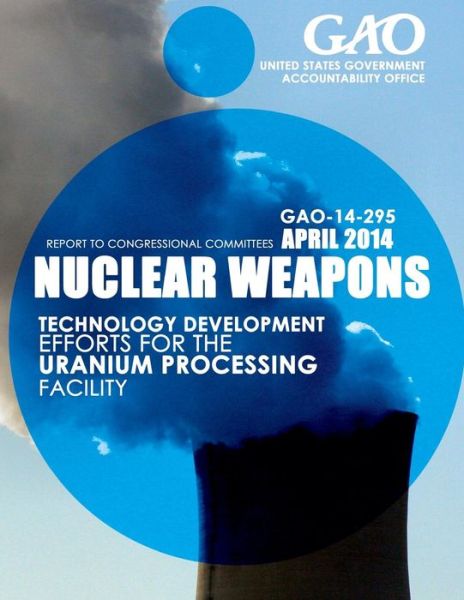 GAO
UNITED STATES GOVERNMENT ACCOUNTABILITY OFFICE

GAO-14-295
REPORT TO CONGRESSIONAL COMMITTEES APRIL 2014

NUCLEAR WEAPONS

TECHNOLOGY DEVELOPMENT EFFORTS FOR THE URANIUM PROCESSING FACILITY